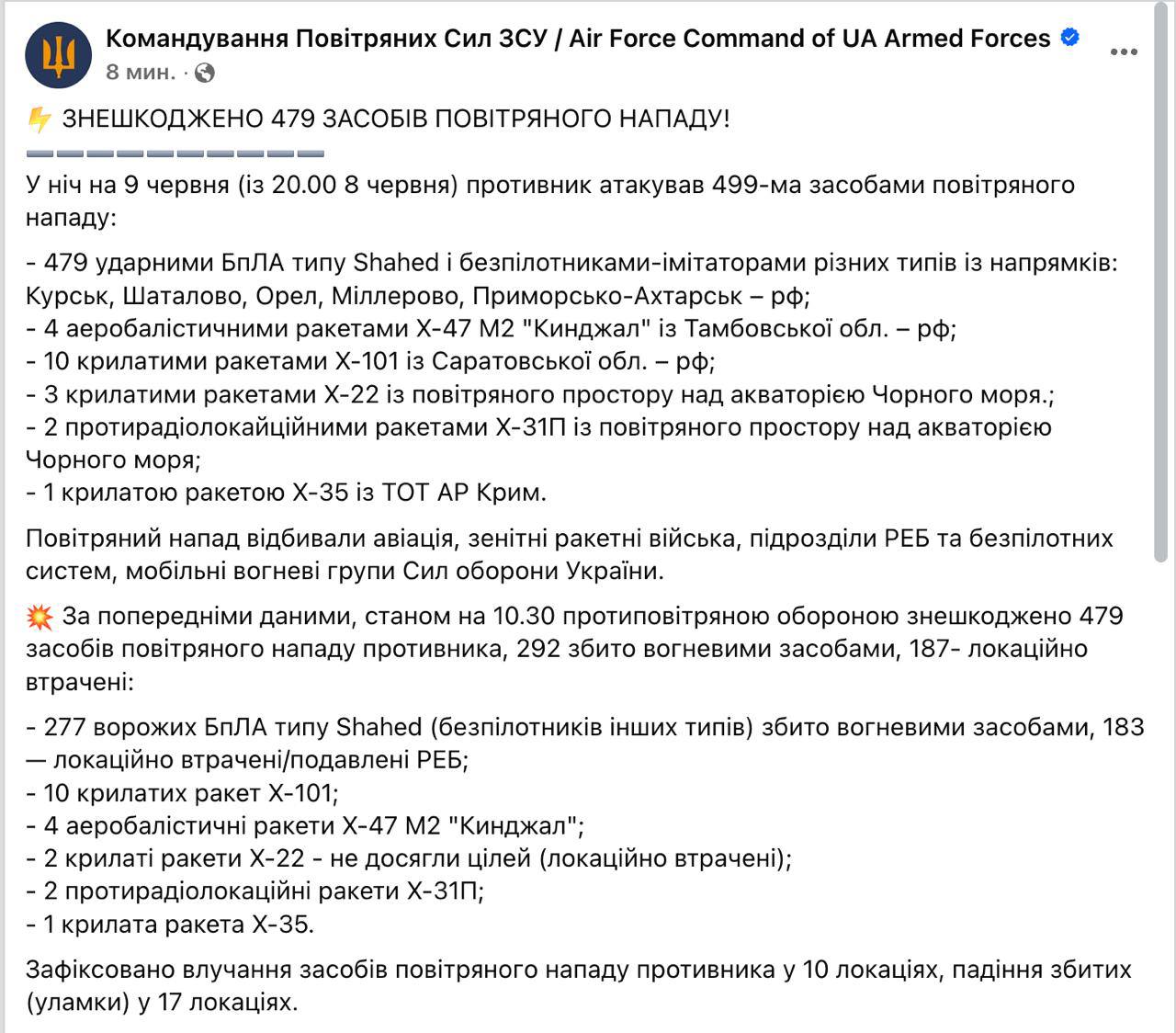 Командування Повітряних Сил ЗСУ / Air Force Command of UA Armed Forces
8 мин. ·

⚡ ЗНЕШКОДЖЕНО 479 ЗАСОБІВ ПОВІТРЯНОГО НАПАДУ!
➖➖➖➖➖➖➖➖➖➖
У ніч на 9 червня (із 20.00 8 червня) противник атакував 499-ма засобами повітряного нападу:

- 479 ударними БпЛА типу Shahed і безпілотниками-імітаторами різних типів із напрямків: Курськ, Шаталово, Орел, Міллерово, Приморсько-Ахтарськ – рф;
- 4 аеробалістичними ракетами Х-47 М2 "Кинджал" із Тамбовської обл. – рф;
- 10 крилатими ракетами Х-101 із Саратовської обл. – рф;
- 3 крилатими ракетами Х-22 із повітряного простору над акваторією Чорного моря.;
- 2 протирадіолокайційними ракетами Х-31П із повітряного простору над акваторією Чорного моря;
- 1 крилатою ракетою Х-35 із ТОТ АР Крим.

Повітряний напад відбивали авіація, зенітні ракетні війська, підрозділи РЕБ та безпілотних систем, мобільні вогневі групи Сил оборони України.

💥 За попередніми даними, станом на 10.30 протиповітряною обороною знешкоджено 479 засобів повітряного нападу противника, 292 збито вогневими засобами, 187- локаційно втрачені:

- 277 ворожих БпЛА типу Shahed (безпілотників інших типів) збито вогневими засобами, 183 — локаційно втрачені/подавлені РЕБ;
- 10 крилатих ракет Х-101;
- 4 аеробалістичні ракети Х-47 М2 "Кинджал";
- 2 крилаті ракети Х-22 - не досягли цілей (локаційно втрачені);
- 2 протирадіолокаційні ракети Х-31П;
- 1 крилата ракета Х-35.

Зафіксовано влучання засобів повітряного нападу противника у 10 локаціях, падіння збитих (уламки) у 17 локаціях.